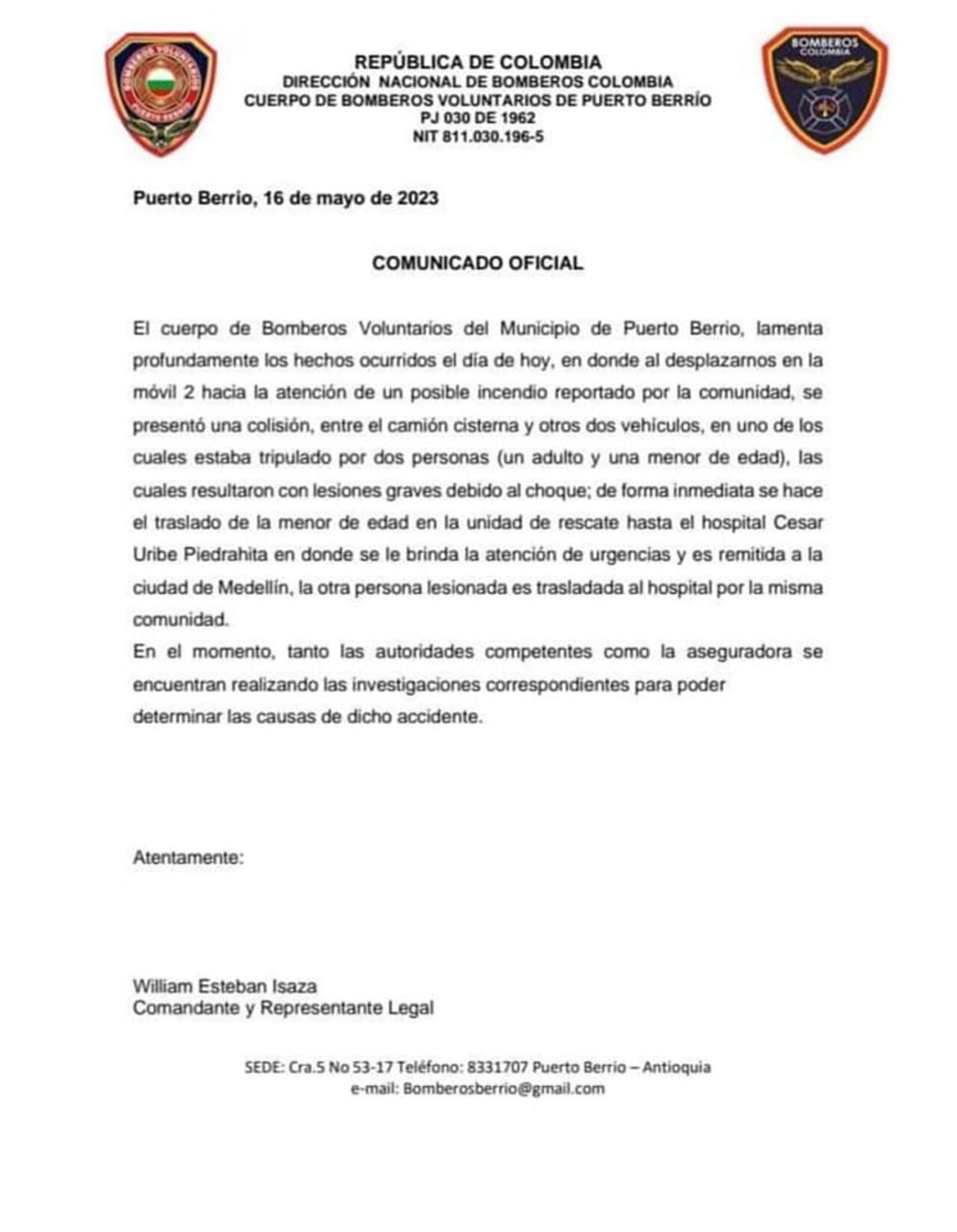 BOMBEROS VOLUNTARIOS
PUERTO BERRIO

REPÚBLICA DE COLOMBIA
DIRECCIÓN NACIONAL DE BOMBEROS COLOMBIA
CUERPO DE BOMBEROS VOLUNTARIOS DE PUERTO BERRÍO
PJ 030 DE 1962
NIT 811.030.196-5

BOMBEROS
COLOMBIA

Puerto Berrio, 16 de mayo de 2023

COMUNICADO OFICIAL

El cuerpo de Bomberos Voluntarios del Municipio de Puerto Berrio, lamenta profundamente los hechos ocurridos el día de hoy, en donde al desplazarnos en la móvil 2 hacia la atención de un posible incendio reportado por la comunidad, se presentó una colisión, entre el camión cisterna y otros dos vehículos, en uno de los cuales estaba tripulado por dos personas (un adulto y una menor de edad), las cuales resultaron con lesiones graves debido al choque; de forma inmediata se hace el traslado de la menor de edad en la unidad de rescate hasta el hospital Cesar Uribe Piedrahita en donde se le brinda la atención de urgencias y es remitida a la ciudad de Medellín, la otra persona lesionada es trasladada al hospital por la misma comunidad.
En el momento, tanto las autoridades competentes como la aseguradora se encuentran realizando las investigaciones correspondientes para poder determinar las causas de dicho accidente.

Atentamente:

William Esteban Isaza
Comandante y Representante Legal

SEDE: Cra.5 No 53-17 Teléfono: 8331707 Puerto Berrio – Antioquia
e-mail: Bomberosberrio@gmail.com